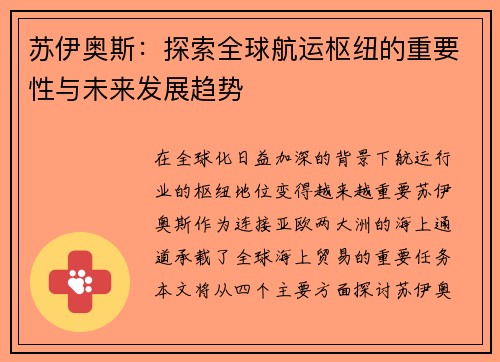 苏伊奥斯：探索全球航运枢纽的重要性与未来发展趋势

在全球化日益加深的背景下航运行业的枢纽地位变得越来越重要苏伊奥斯作为连接亚欧两大洲的海上通道承载了全球海上贸易的重要任务本文将从四个主要方面探讨苏伊奥